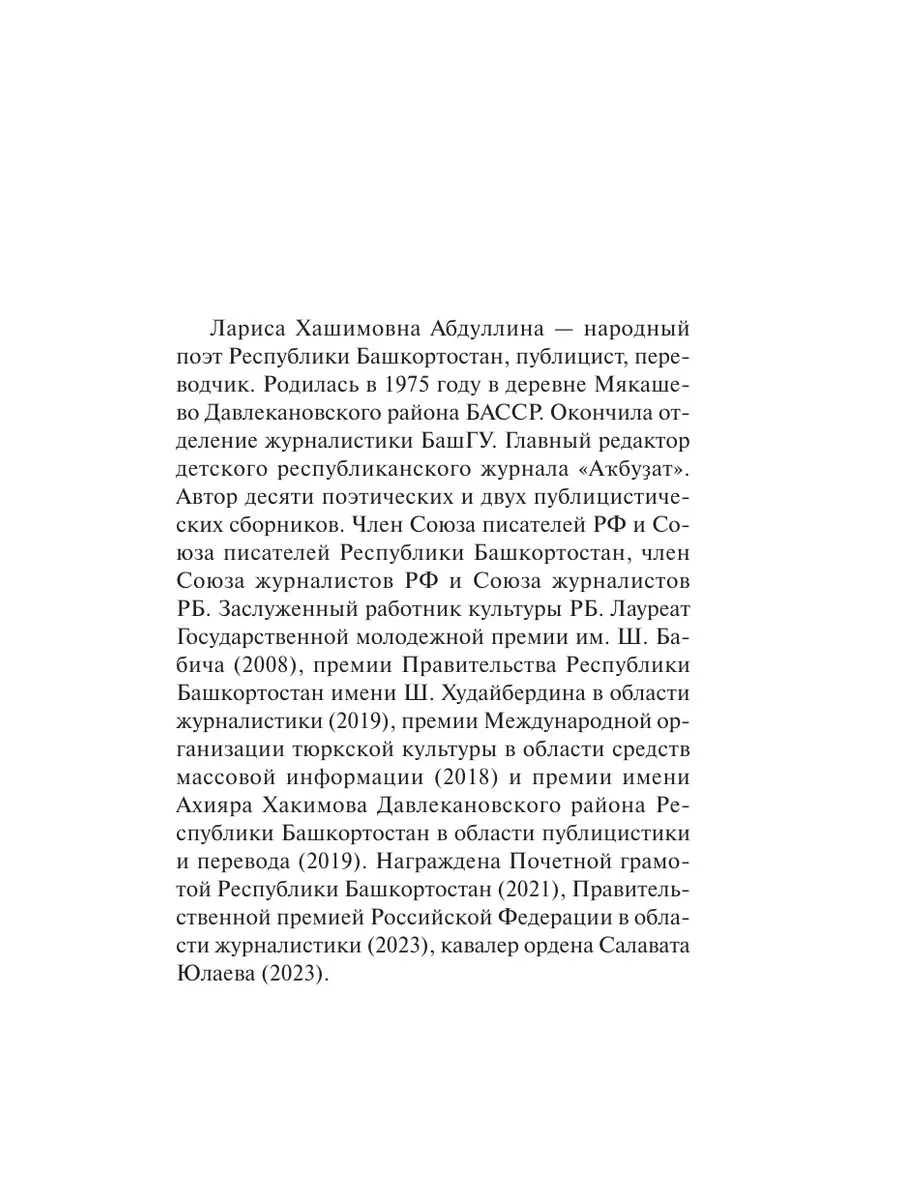 Лариса Хашимовна Абдуллина — народный поэт Республики Башкортостан, публицист, переводчик. Родилась в 1975 году в деревне Мякашево Давлекановского района БАССР. Окончила отделение журналистики БашГУ. Главный редактор детского республиканского журнала «Аҡбуҙат». Автор десяти поэтических и двух публицистических сборников. Член Союза писателей РФ и Союза писателей Республики Башкортостан, член Союза журналистов РФ и Союза журналистов РБ. Заслуженный работник культуры РБ. Лауреат Государственной молодежной премии им. Ш. Бабича (2008), премии Правительства Республики Башкортостан имени Ш. Худайбердина в области журналистики (2019), премии Международной организации тюркской культуры в области средств массовой информации (2018) и премии имени Ахияра Хакимова Давлекановского района Республики Башкортостан в области публицистики и перевода (2019). Награждена Почетной грамотой Республики Башкортостан (2021), Правительственной премией Российской Федерации в области журналистики (2023), кавалер ордена Салавата Юлаева (2023).